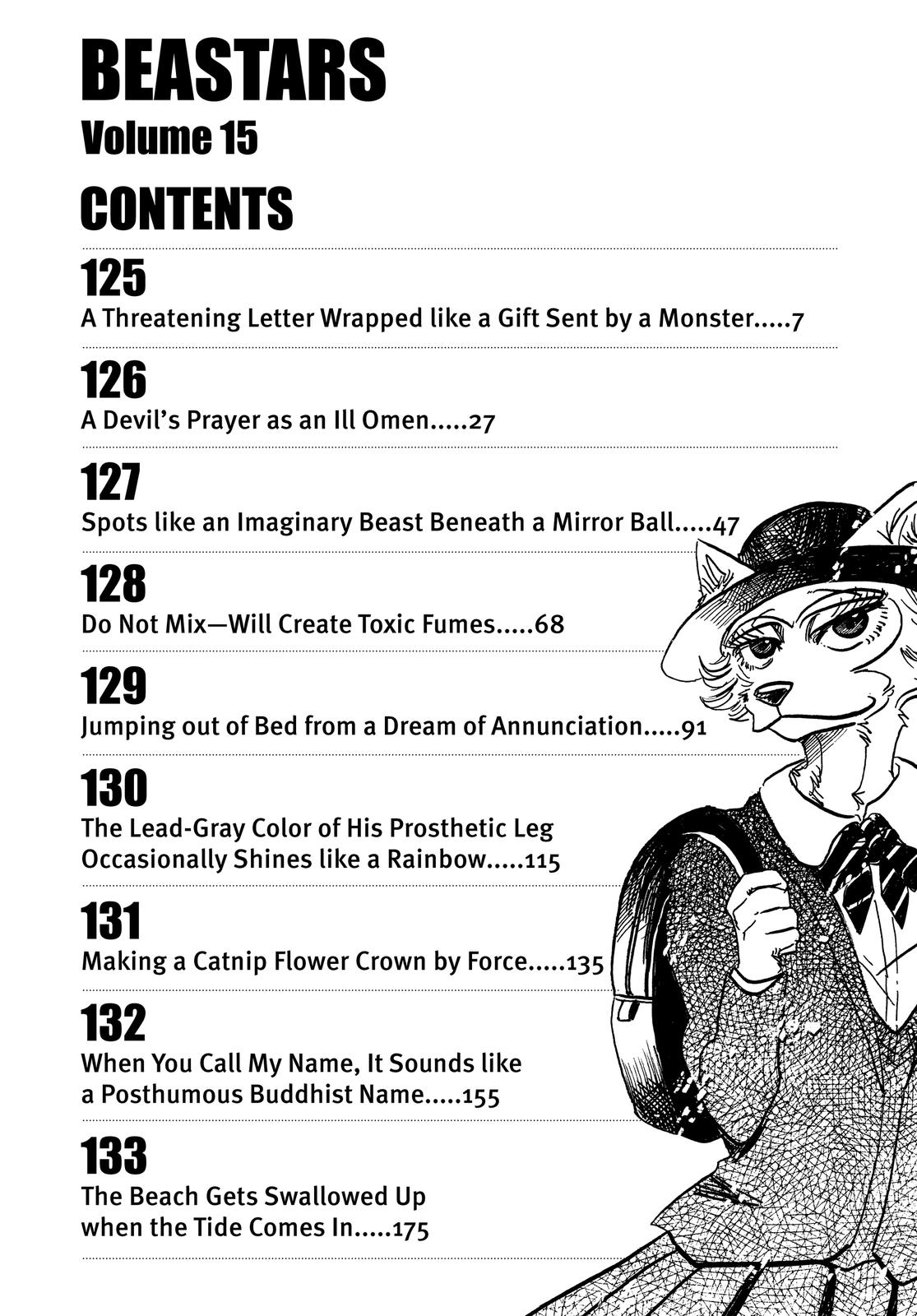 BEASTARS
Volume 15

CONTENTS

125
A Threatening Letter Wrapped like a Gift Sent by a Monster.....7

126
A Devil's Prayer as an Ill Omen.....27

127
Spots like an Imaginary Beast Beneath a Mirror Ball.....47

128
Do Not Mix—Will Create Toxic Fumes.....68

129
Jumping out of Bed from a Dream of Annunciation.....91

130
The Lead-Gray Color of His Prosthetic Leg Occasionally Shines like a Rainbow.....115

131
Making a Catnip Flower Crown by Force.....135

132
When You Call My Name, It Sounds like a Posthumous Buddhist Name.....155

133
The Beach Gets Swallowed Up when the Tide Comes In.....175